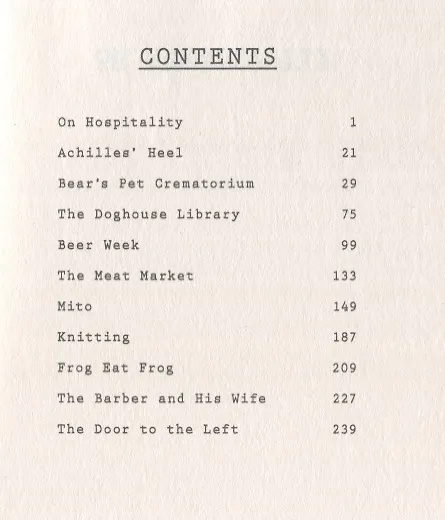 CONTENTS

On Hospitality 1

Achilles' Heel 21

Bear's Pet Crematorium 29

The Doghouse Library 75

Beer Week 99

The Meat Market 133

Mito 149

Knitting 187

Frog Eat Frog 209

The Barber and His Wife 227

The Door to the Left 239